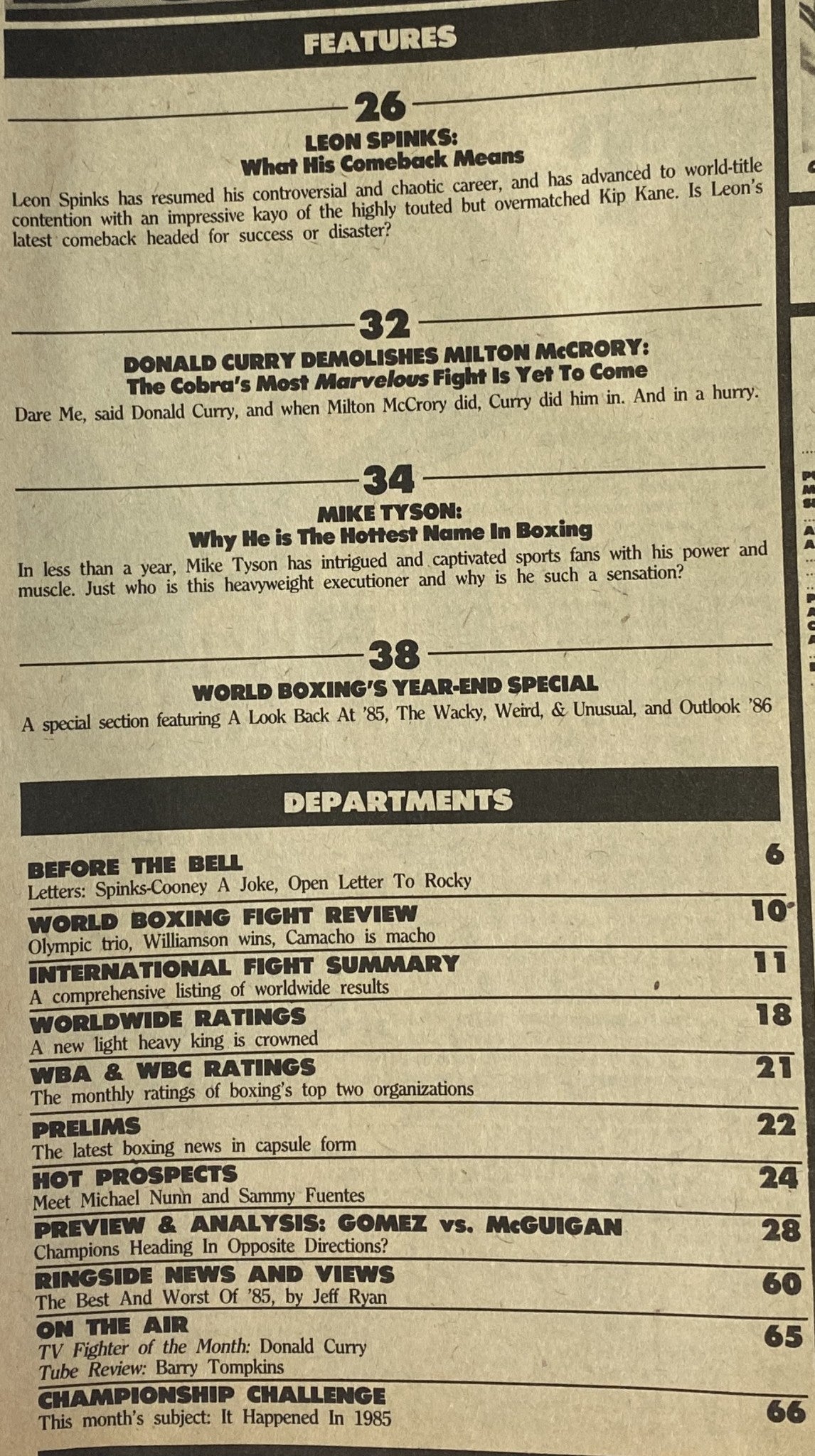 FEATURES

26

LEON SPINKS:
What His Comeback Means

Leon Spinks has resumed his controversial and chaotic career, and has advanced to world-title contention with an impressive kayo of the highly touted but overmatched Kip Kane. Is Leon's latest comeback headed for success or disaster?

32

DONALD CURRY DEMOLISHES MILTON McCRORY:
The Cobra's Most Marvelous Fight Is Yet To Come

Dare Me, said Donald Curry, and when Milton McCrory did, Curry did him in. And in a hurry.

34

MIKE TYSON:
Why He is The Hottest Name In Boxing

In less than a year, Mike Tyson has intrigued and captivated sports fans with his power and muscle. Just who is this heavyweight executioner and why is he such a sensation?

38

WORLD BOXING'S YEAR-END SPECIAL

A special section featuring A Look Back At '85, The Wacky, Weird, & Unusual, and Outlook '86

DEPARTMENTS

BEFORE THE BELL 6
Letters: Spinks-Cooney A Joke, Open Letter To Rocky

WORLD BOXING FIGHT REVIEW 10
Olympic trio, Williamson wins, Camacho is macho

INTERNATIONAL FIGHT SUMMARY 11
A comprehensive listing of worldwide results

WORLDWIDE RATINGS 18
A new light heavy king is crowned

WBA & WBC RATINGS 21
The monthly ratings of boxing's top two organizations

PRELIMS 22
The latest boxing news in capsule form

HOT PROSPECTS 24
Meet Michael Nunn and Sammy Fuentes

PREVIEW & ANALYSIS: GOMEZ vs. McGUIGAN 28
Champions Heading In Opposite Directions?

RINGSIDE NEWS AND VIEWS 60
The Best And Worst Of '85, by Jeff Ryan

ON THE AIR 65
TV Fighter of the Month: Donald Curry
Tube Review: Barry Tompkins

CHAMPIONSHIP CHALLENGE 66
This month's subject: It Happened In 1985